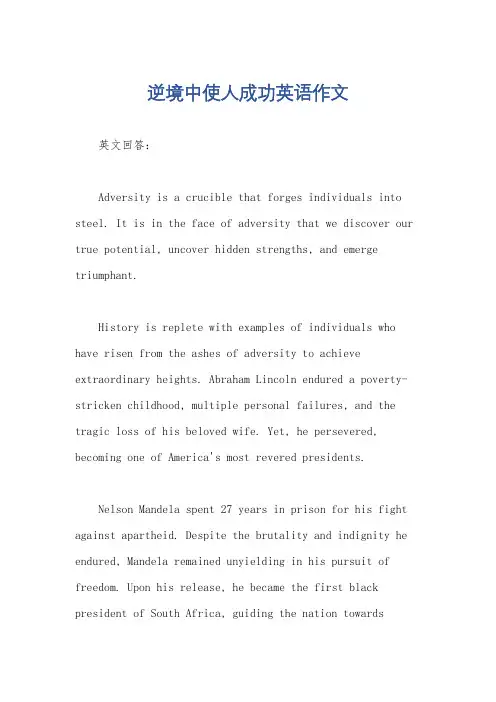 逆境中使人成功英语作文

英文回答：

Adversity is a crucible that forges individuals into steel. It is in the face of adversity that we discover our true potential, uncover hidden strengths, and emerge triumphant.

History is replete with examples of individuals who have risen from the ashes of adversity to achieve extraordinary heights. Abraham Lincoln endured a poverty-stricken childhood, multiple personal failures, and the tragic loss of his beloved wife. Yet, he persevered, becoming one of America's most revered presidents.

Nelson Mandela spent 27 years in prison for his fight against apartheid. Despite the brutality and indignity he endured, Mandela remained unyielding in his pursuit of freedom. Upon his release, he became the first black president of South Africa, guiding the nation towards